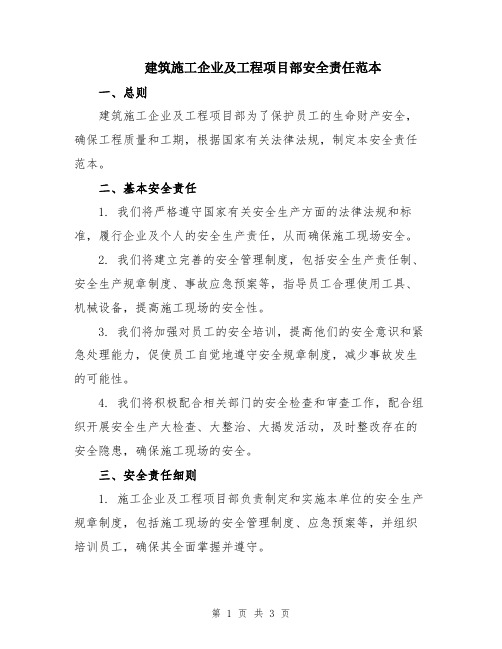 建筑施工企业及工程项目部安全责任范本

一、总则

建筑施工企业及工程项目部为了保护员工的生命财产安全，确保工程质量和工期，根据国家有关法律法规，制定本安全责任范本。

二、基本安全责任

1. 我们将严格遵守国家有关安全生产方面的法律法规和标准，履行企业及个人的安全生产责任，从而确保施工现场安全。

2. 我们将建立完善的安全管理制度，包括安全生产责任制、安全生产规章制度、事故应急预案等，指导员工合理使用工具、机械设备，提高施工现场的安全性。

3. 我们将加强对员工的安全培训，提高他们的安全意识和紧急处理能力，促使员工自觉地遵守安全规章制度，减少事故发生的可能性。

4. 我们将积极配合相关部门的安全检查和审查工作，配合组织开展安全生产大检查、大整治、大揭发活动，及时整改存在的安全隐患，确保施工现场的安全。

三、安全责任细则

1. 施工企业及工程项目部负责制定和实施本单位的安全生产规章制度，包括施工现场的安全管理制度、应急预案等，并组织培训员工，确保其全面掌握并遵守。

第 1 页 共 3 页